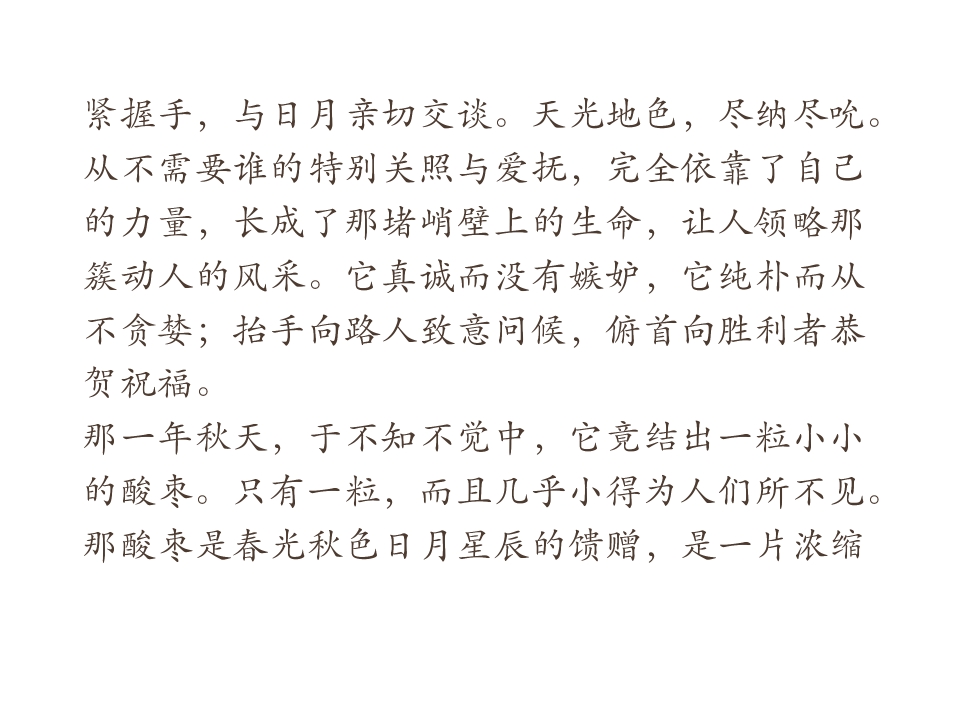 紧握手，与日月亲切交谈。天光地色，尽纳尽吮。从不需要谁的特别关照与爱抚，完全依靠了自己的力量，长成了那堵峭壁上的生命，让人领略那簇动人的风采。它真诚而没有嫉妒，它纯朴而从不贪婪；抬手向路人致意问候，俯首向胜利者恭贺祝福。

那一年秋天，于不知不觉中，它竟结出一粒小小的酸枣。只有一粒，而且几乎小得为人们所不见。那酸枣是春光秋色日月星辰的馈赠，是一片浓缩